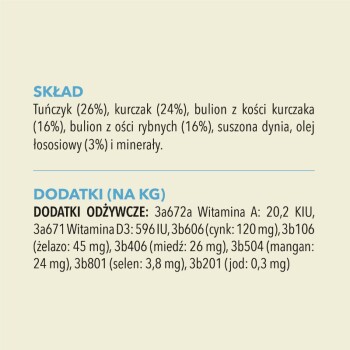 SKŁAD
Tuńczyk (26%), kurczak (24%), bulion z kości kurczaka (16%), bulion z ości rybnych (16%), suszona dynia, olej łososiowy (3%) i minerały.

DODATKI (NA KG)
DODATKI ODŻYWCZE: 3a672a Witamina A: 20,2 KIU, 3a671 Witamina D3: 596 IU, 3b606 (cynk: 120 mg), 3b106 (żelazo: 45 mg), 3b406 (miedź: 26 mg), 3b504 (mangan: 24 mg), 3b801 (selen: 3,8 mg), 3b201 (jod: 0,3 mg)